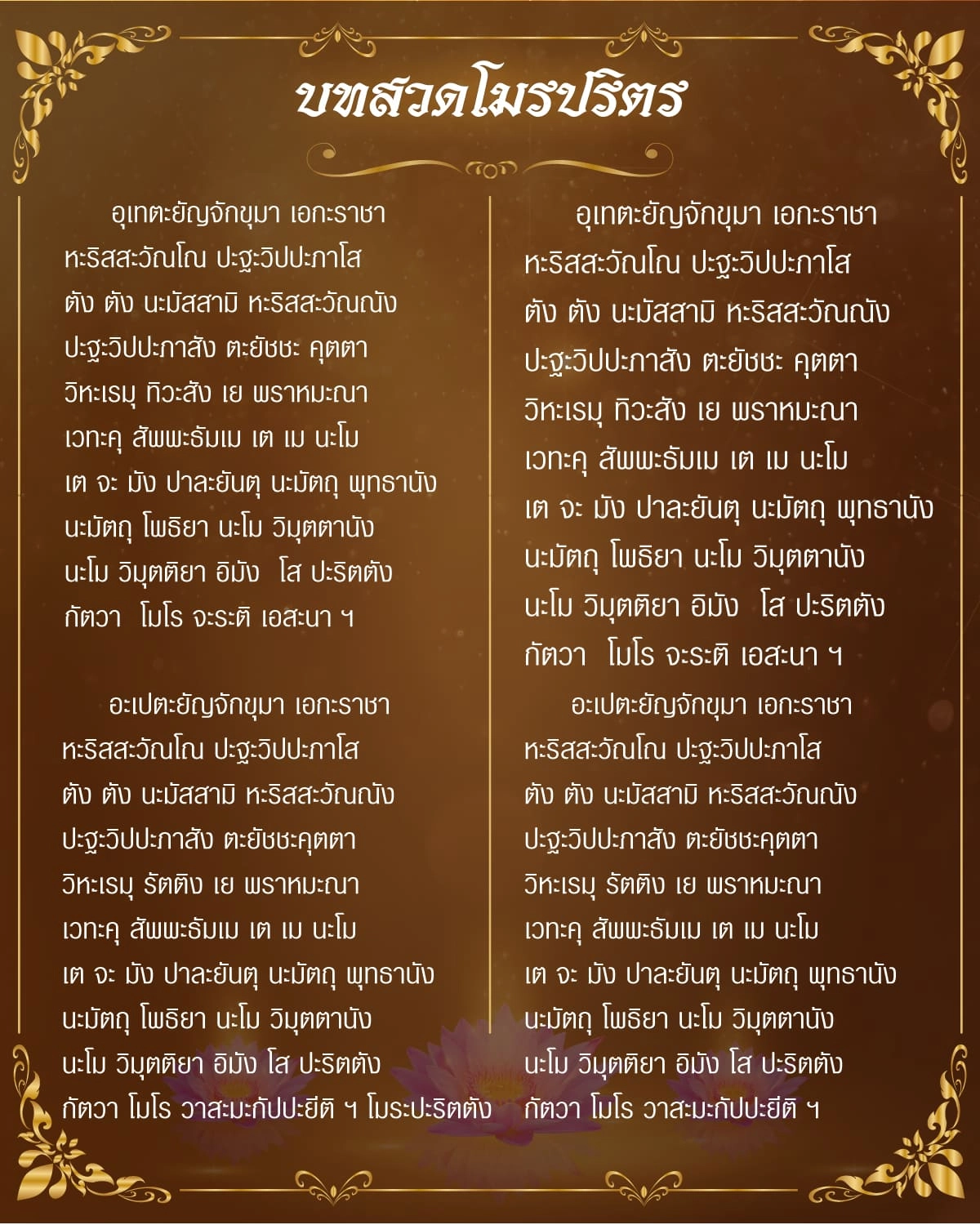 บทสวดโมรปริตร

อุเทตะยัญจักขุมา เอกะราชา
หะริสสะวัณโณ ปะฐะวิปปะภาโส
ตัง ตัง นะมัสสามิ หะริสสะวัณณัง
ปะฐะวิปปะภาสัง ตะยัชชะ คุตตา
วิหะเรมุ ทิวะสัง เย พราหมะณา
เวทะคุ สัพพะธัมเม เต เม นะโม
เต จะ มัง ปาละยันตุ นะมัตถุ พุทธานัง
นะมัตถุ โพธิยา นะโม วิมุตตานัง
นะโม วิมุตติยา อิมัง โส ปะริตตัง
กัตวา โมโร จะระติ เอสะนา ฯ

อะเปตะยัญจักขุมา เอกะราชา
หะริสสะวัณโณ ปะฐะวิปปะภาโส
ตัง ตัง นะมัสสามิ หะริสสะวัณณัง
ปะฐะวิปปะภาสัง ตะยัชชะคุตตา
วิหะเรมุ รัตติง เย พราหมะณา
เวทะคุ สัพพะธัมเม เต เม นะโม
เต จะ มัง ปาละยันตุ นะมัตถุ พุทธานัง
นะมัตถุ โพธิยา นะโม วิมุตตานัง
นะโม วิมุตติยา อิมัง โส ปะริตตัง
กัตวา โมโร วาสะมะกัปปะยีติ ฯ โมระปะริตตัง

อุเทตะยัญจักขุมา เอกะราชา
หะริสสะวัณโณ ปะฐะวิปปะภาโส
ตัง ตัง นะมัสสามิ หะริสสะวัณณัง
ปะฐะวิปปะภาสัง ตะยัชชะ คุตตา
วิหะเรมุ ทิวะสัง เย พราหมะณา
เวทะคุ สัพพะธัมเม เต เม นะโม
เต จะ มัง ปาละยันตุ นะมัตถุ พุทธานัง
นะมัตถุ โพธิยา นะโม วิมุตตานัง
นะโม วิมุตติยา อิมัง โส ปะริตตัง
กัตวา โมโร จะระติ เอสะนา ฯ

อะเปตะยัญจักขุมา เอกะราชา
หะริสสะวัณโณ ปะฐะวิปปะภาโส
ตัง ตัง นะมัสสามิ หะริสสะวัณณัง
ปะฐะวิปปะภาสัง ตะยัชชะคุตตา
วิหะเรมุ รัตติง เย พราหมะณา
เวทะคุ สัพพะธัมเม เต เม นะโม
เต จะ มัง ปาละยันตุ นะมัตถุ พุทธานัง
นะมัตถุ โพธิยา นะโม วิมุตตานัง
นะโม วิมุตติยา อิมัง โส ปะริตตัง
กัตวา โมโร วาสะมะกัปปะยีติ ฯ